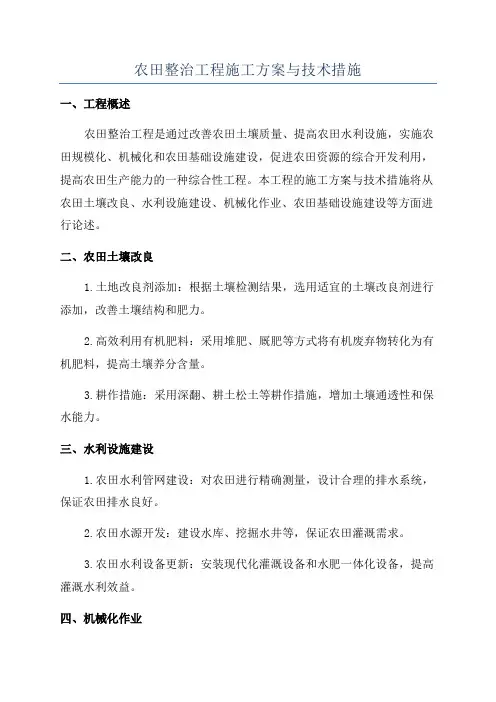 农田整治工程施工方案与技术措施

一、工程概述

农田整治工程是通过改善农田土壤质量、提高农田水利设施，实施农田规模化、机械化和农田基础设施建设，促进农田资源的综合开发利用，提高农田生产能力的一种综合性工程。本工程的施工方案与技术措施将从农田土壤改良、水利设施建设、机械化作业、农田基础设施建设等方面进行论述。

二、农田土壤改良

1.土地改良剂添加：根据土壤检测结果，选用适宜的土壤改良剂进行添加，改善土壤结构和肥力。

2.高效利用有机肥料：采用堆肥、厩肥等方式将有机废弃物转化为有机肥料，提高土壤养分含量。

3.耕作措施：采用深翻、耕土松土等耕作措施，增加土壤通透性和保水能力。

三、水利设施建设

1.农田水利管网建设：对农田进行精确测量，设计合理的排水系统，保证农田排水良好。

2.农田水源开发：建设水库、挖掘水井等，保证农田灌溉需求。

3.农田水利设备更新：安装现代化灌溉设备和水肥一体化设备，提高灌溉水利效益。

四、机械化作业